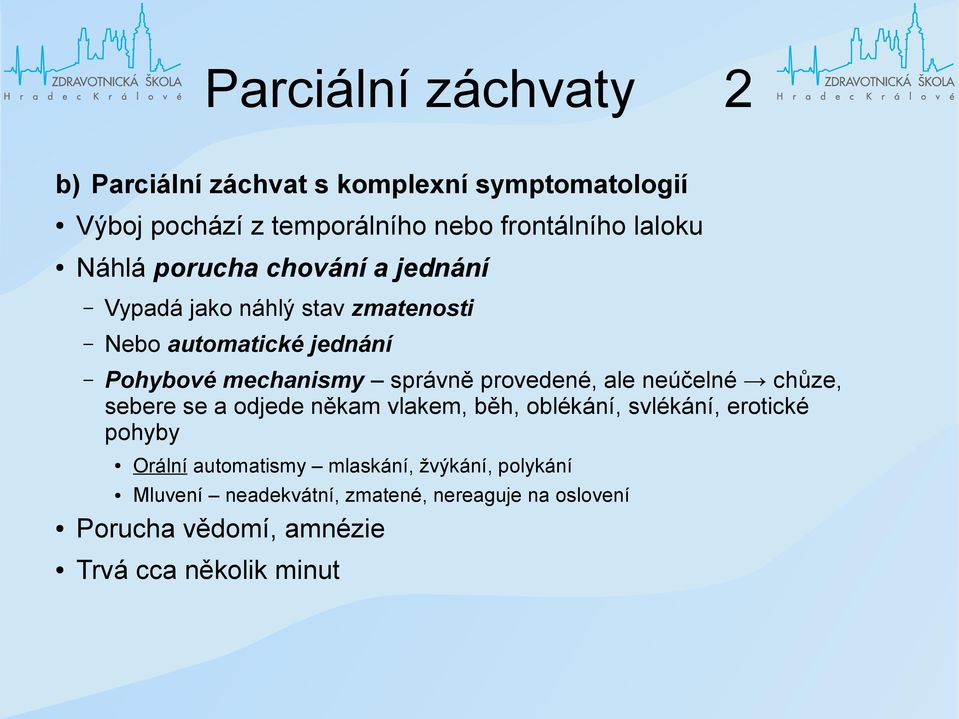 ZDRAVOTNICKÁ ŠKOLA
Hradec Králové

Parciální záchvaty 2

ZDRAVOTNICKÁ ŠKOLA
Hradec Králové

b) Parciální záchvat s komplexní symptomatologií

• Výboj pochází z temporálního nebo frontálního laloku

• Náhlá porucha chování a jednání

– Vypadá jako náhlý stav zmatenosti

– Nebo automatické jednání

– Pohybové mechanismy – správně provedené, ale neúčelné → chůze, sebere se a odjede někam vlakem, běh, oblékání, svlékání, erotické pohyby

• Orální automatismy – mlaskání, žvýkání, polykání

• Mluvení – neadekvátní, zmatené, nereaguje na oslovení

• Porucha vědomí, amnézie

• Trvá cca několik minut